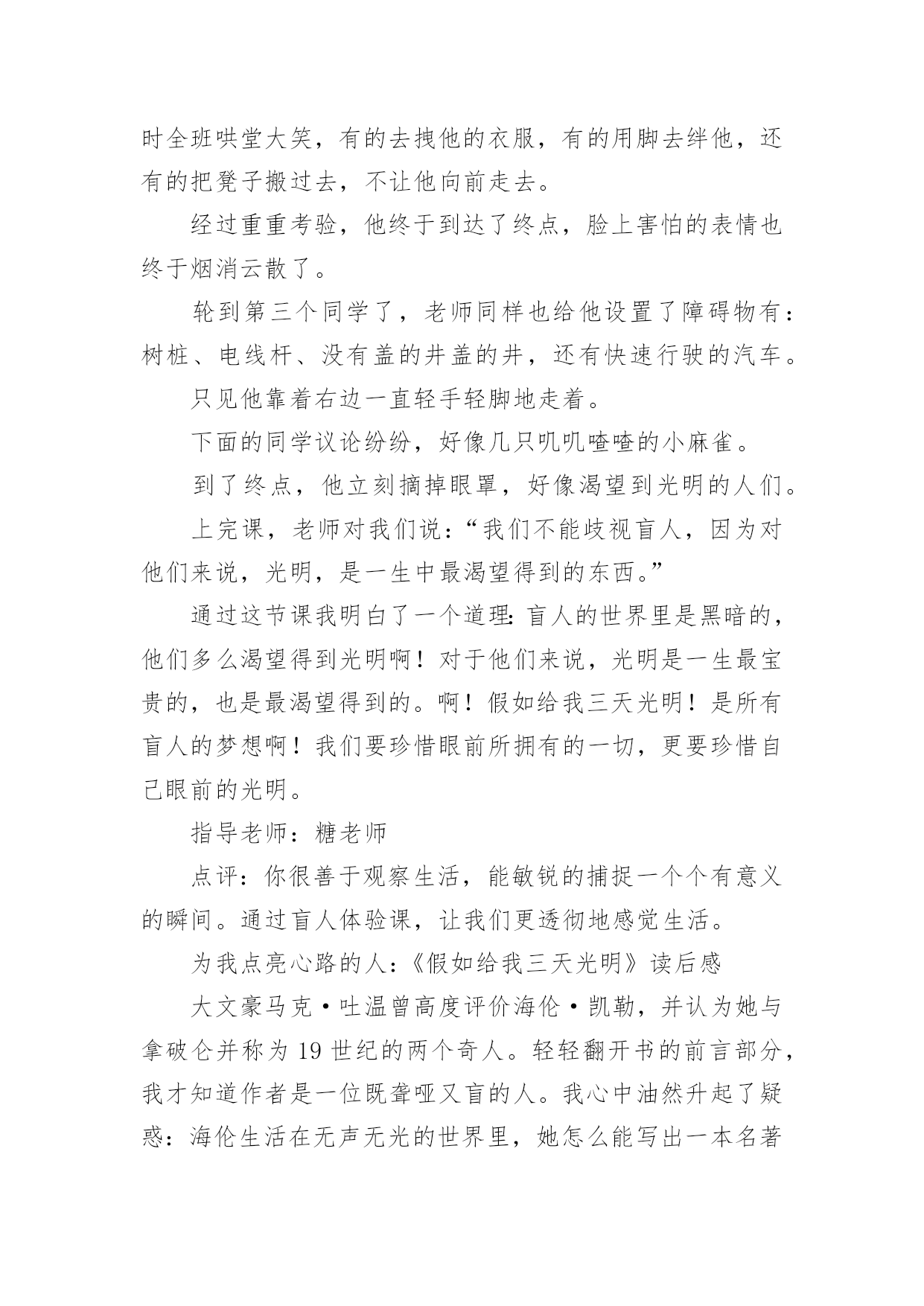 时全班哄堂大笑，有的去拽他的衣服，有的用脚去绊他，还有的把凳子搬过去，不让他向前走去。

经过重重考验，他终于到达了终点，脸上害怕的表情也终于烟消云散了。

轮到第三个同学了，老师同样也给他设置了障碍物有：树桩、电线杆、没有盖的井盖的井，还有快速行驶的汽车。

只见他靠着右边一直轻手轻脚地走着。

下面的同学议论纷纷，好像几只叽叽喳喳的小麻雀。

到了终点，他立刻摘掉眼罩，好像渴望到光明的人们。

上完课，老师对我们说：“我们不能歧视盲人，因为对他们来说，光明，是一生中最渴望得到的东西。”

通过这节课我明白了一个道理：盲人的世界里是黑暗的，他们多么渴望得到光明啊！对于他们来说，光明是一生最宝贵的，也是最渴望得到的。啊！假如给我三天光明！是所有盲人的梦想啊！我们要珍惜眼前所拥有的一切，更要珍惜自己眼前的光明。

指导老师：糖老师

点评：你很善于观察生活，能敏锐的捕捉一个个有意义的瞬间。通过盲人体验课，让我们更透彻地感觉生活。

为我点亮心路的人：《假如给我三天光明》读后感

大文豪马克·吐温曾高度评价海伦·凯勒，并认为她与拿破仑并称为19世纪的两个奇人。轻轻翻开书的前言部分，我才知道作者是一位既聋哑又盲的人。我心中油然升起了疑惑：海伦生活在无声无光的世界里，她怎么能写出一本名著